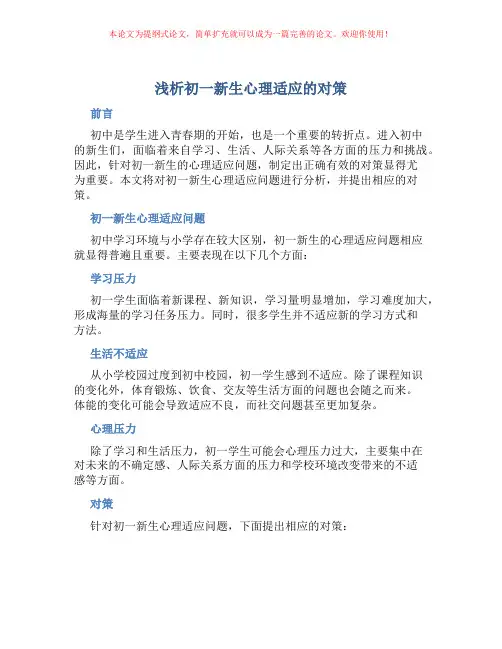 本论文为提纲式论文，简单扩充就可以成为一篇完善的论文。欢迎你使用！

浅析初一新生心理适应的对策

前言

初中是学生进入青春期的开始，也是一个重要的转折点。进入初中的新生们，面临着来自学习、生活、人际关系等各方面的压力和挑战。因此，针对初一新生的心理适应问题，制定出正确有效的对策显得尤为重要。本文将对初一新生心理适应问题进行分析，并提出相应的对策。

初一新生心理适应问题

初中学习环境与小学存在较大区别，初一新生的心理适应问题相应就显得普遍且重要。主要表现在以下几个方面：

学习压力

初一学生面临着新课程、新知识，学习量明显增加，学习难度加大，形成海量的学习任务压力。同时，很多学生并不适应新的学习方式和方法。

生活不适应

从小学校园过度到初中校园，初一学生感到不适应。除了课程知识的变化外，体育锻炼、饮食、交友等生活方面的问题也会随之而来。体能的变化可能会导致适应不良，而社交问题甚至更加复杂。

心理压力

除了学习和生活压力，初一学生可能会心理压力过大，主要集中在对未来的不确定感、人际关系方面的压力和学校环境改变带来的不适感等方面。

对策

针对初一新生心理适应问题，下面提出相应的对策：